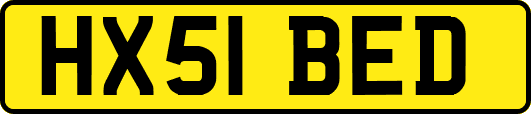 HX51 BED